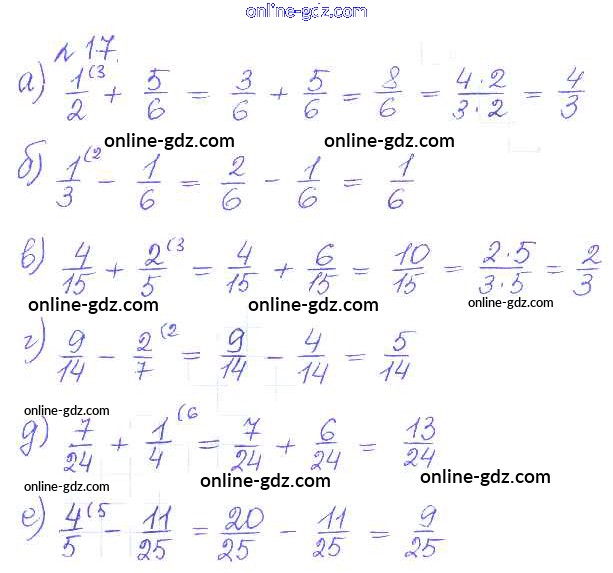 online-gdz.com

№ 17.

а) $\frac{1}{2}^{(3} + \frac{5}{6} = \frac{3}{6} + \frac{5}{6} = \frac{8}{6} = \frac{4 \cdot 2}{3 \cdot 2} = \frac{4}{3}$

online-gdz.com online-gdz.com

б) $\frac{1}{3}^{(2} - \frac{1}{6} = \frac{2}{6} - \frac{1}{6} = \frac{1}{6}$

в) $\frac{4}{15} + \frac{2}{5}^{(3} = \frac{4}{15} + \frac{6}{15} = \frac{10}{15} = \frac{2 \cdot 5}{3 \cdot 5} = \frac{2}{3}$

online-gdz.com online-gdz.com online-gdz.com

г) $\frac{9}{14} - \frac{2}{7}^{(2} = \frac{9}{14} - \frac{4}{14} = \frac{5}{14}$

online-gdz.com

д) $\frac{7}{24} + \frac{1}{4}^{(6} = \frac{7}{24} + \frac{6}{24} = \frac{13}{24}$

online-gdz.com online-gdz.com online-gdz.com

е) $\frac{4}{5}^{(5} - \frac{11}{25} = \frac{20}{25} - \frac{11}{25} = \frac{9}{25}$